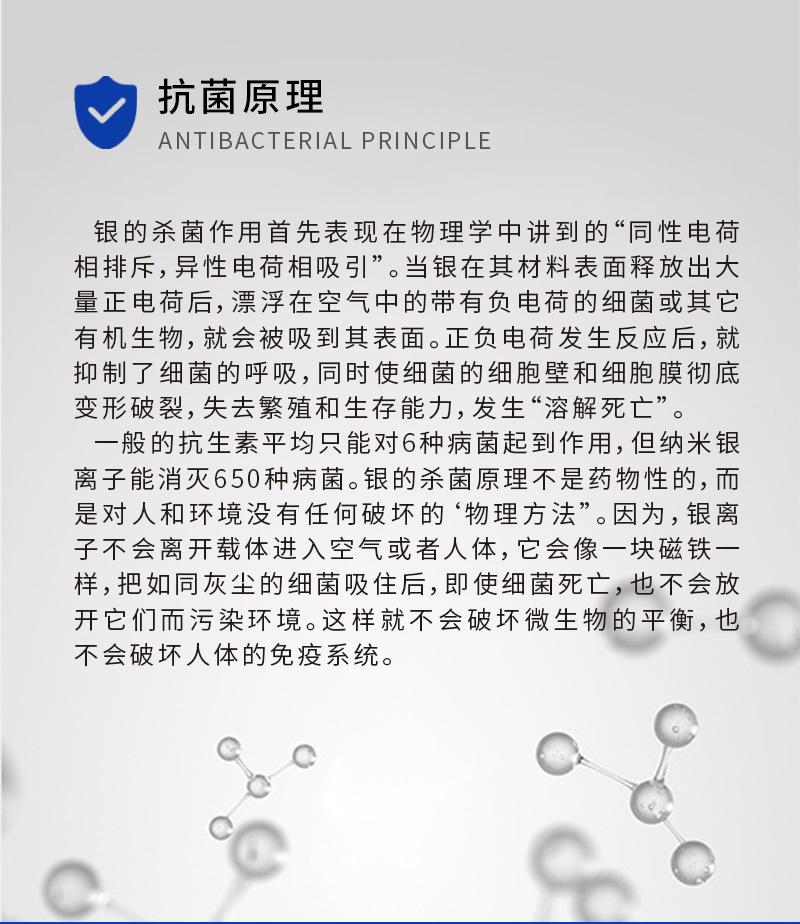 抗菌原理
ANTIBACTERIAL PRINCIPLE

银的杀菌作用首先表现在物理学中讲到的“同性电荷相排斥，异性电荷相吸引”。当银在其材料表面释放出大量正电荷后，漂浮在空气中的带有负电荷的细菌或其它有机生物，就会被吸到其表面。正负电荷发生反应后，就抑制了细菌的呼吸，同时使细菌的细胞壁和细胞膜彻底变形破裂，失去繁殖和生存能力，发生“溶解死亡”。

一般的抗生素平均只能对6种病菌起到作用，但纳米银离子能消灭650种病菌。银的杀菌原理不是药物性的，而是对人和环境没有任何破坏的‘物理方法”。因为，银离子不会离开载体进入空气或者人体，它会像一块磁铁一样，把如同灰尘的细菌吸住后，即使细菌死亡，也不会放开它们而污染环境。这样就不会破坏微生物的平衡，也不会破坏人体的免疫系统。